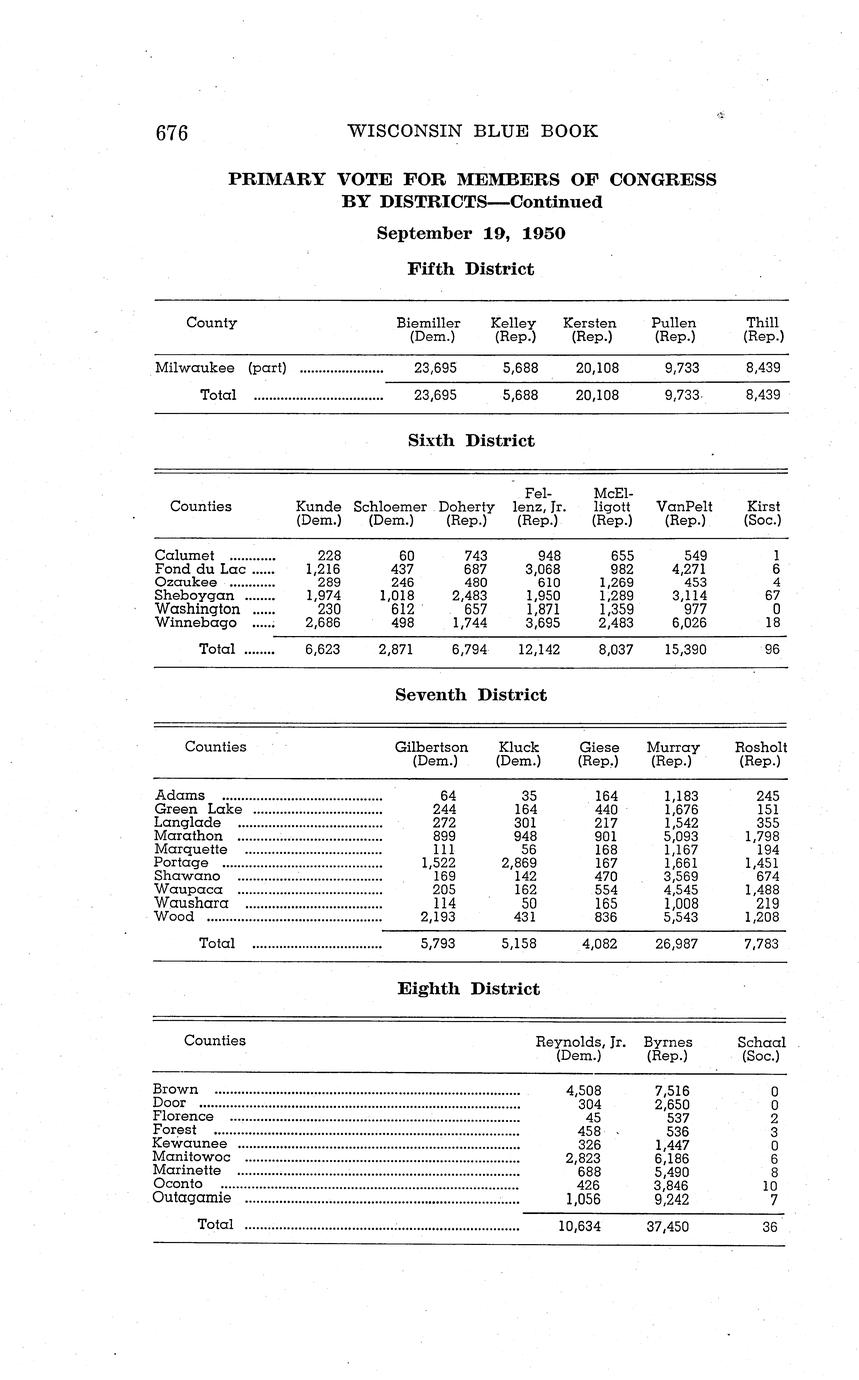 676 WISCONSIN BLUE BOOK

PRIMARY VOTE FOR MEMBERS OF CONGRESS BY DISTRICTS—Continued

September 19, 1950

Fifth District

| County | Biemiller (Dem.) | Kelley (Rep.) | Kersten (Rep.) | Pullen (Rep.) | Thill (Rep.) |
|---|---|---|---|---|---|
| Milwaukee (part) | 23,695 | 5,688 | 20,108 | 9,733 | 8,439 |
| Total | 23,695 | 5,688 | 20,108 | 9,733 | 8,439 |

Sixth District

| Counties | Kunde (Dem.) | Schloemer (Dem.) | Doherty (Rep.) | Fellenz, Jr. (Rep.) | McElligott (Rep.) | VanPelt (Rep.) | Kirst (Soc.) |
|---|---|---|---|---|---|---|---|
| Calumet | 228 | 60 | 743 | 948 | 655 | 549 | 1 |
| Fond du Lac | 1,216 | 437 | 687 | 3,068 | 982 | 4,271 | 6 |
| Ozaukee | 289 | 246 | 480 | 610 | 1,269 | 453 | 4 |
| Sheboygan | 1,974 | 1,018 | 2,483 | 1,950 | 1,289 | 3,114 | 67 |
| Washington | 230 | 612 | 657 | 1,871 | 1,359 | 977 | 0 |
| Winnebago | 2,686 | 498 | 1,744 | 3,695 | 2,483 | 6,026 | 18 |
| Total | 6,623 | 2,871 | 6,794 | 12,142 | 8,037 | 15,390 | 96 |

Seventh District

| Counties | Gilbertson (Dem.) | Kluck (Dem.) | Giese (Rep.) | Murray (Rep.) | Rosholt (Rep.) |
|---|---|---|---|---|---|
| Adams | 64 | 35 | 164 | 1,183 | 245 |
| Green Lake | 244 | 164 | 440 | 1,676 | 151 |
| Langlade | 272 | 301 | 217 | 1,542 | 355 |
| Marathon | 899 | 948 | 901 | 5,093 | 1,798 |
| Marquette | 111 | 56 | 168 | 1,167 | 194 |
| Portage | 1,522 | 2,869 | 167 | 1,661 | 1,451 |
| Shawano | 169 | 142 | 470 | 3,569 | 674 |
| Waupaca | 205 | 162 | 554 | 4,545 | 1,488 |
| Waushara | 114 | 50 | 165 | 1,008 | 219 |
| Wood | 2,193 | 431 | 836 | 5,543 | 1,208 |
| Total | 5,793 | 5,158 | 4,082 | 26,987 | 7,783 |

Eighth District

| Counties | Reynolds, Jr. (Dem.) | Byrnes (Rep.) | Schaal (Soc.) |
|---|---|---|---|
| Brown | 4,508 | 7,516 | 0 |
| Door | 304 | 2,650 | 0 |
| Florence | 45 | 537 | 2 |
| Forest | 458 | 536 | 3 |
| Kewaunee | 326 | 1,447 | 0 |
| Manitowoc | 2,823 | 6,186 | 6 |
| Marinette | 688 | 5,490 | 8 |
| Oconto | 426 | 3,846 | 10 |
| Outagamie | 1,056 | 9,242 | 7 |
| Total | 10,634 | 37,450 | 36 |